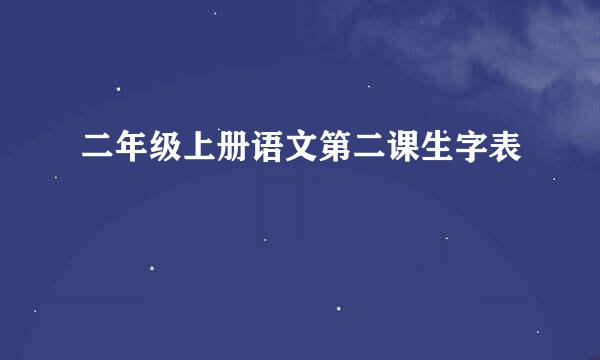 二年级上册语文第二课生字表